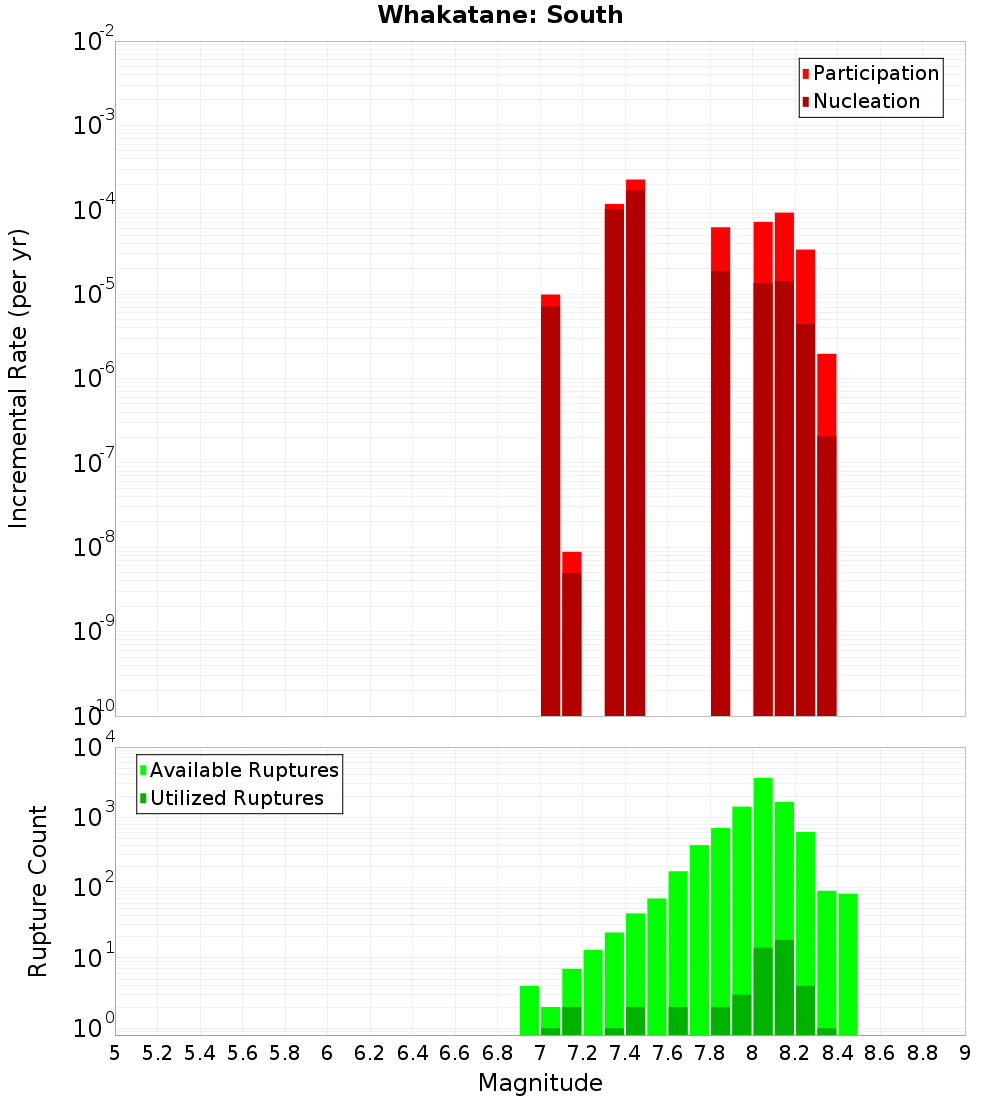 Whakatane: South

Participation
Nucleation

Incremental Rate (per yr)

$10^{-2}$
$10^{-3}$
$10^{-4}$
$10^{-5}$
$10^{-6}$
$10^{-7}$
$10^{-8}$
$10^{-9}$
$10^{-10}$

Available Ruptures
Utilized Ruptures

Rupture Count

$10^{4}$
$10^{3}$
$10^{2}$
$10^{1}$
$10^{0}$

5 5.2 5.4 5.6 5.8 6 6.2 6.4 6.6 6.8 7 7.2 7.4 7.6 7.8 8 8.2 8.4 8.6 8.8 9

Magnitude